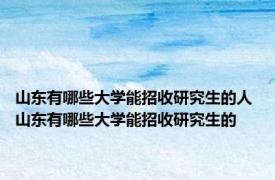 山东有哪些大学能招收研究生的人
山东有哪些大学能招收研究生的